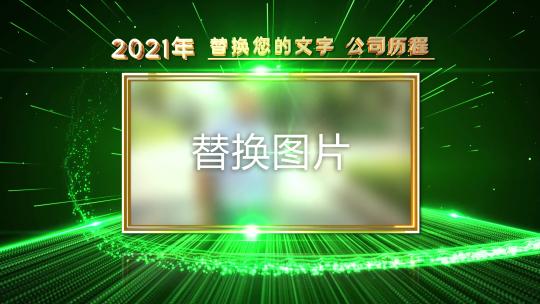 2021年 替换您的文字 公司历程

替换图片